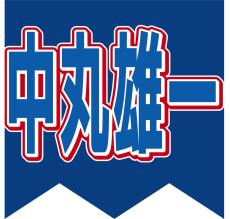 中丸雄一